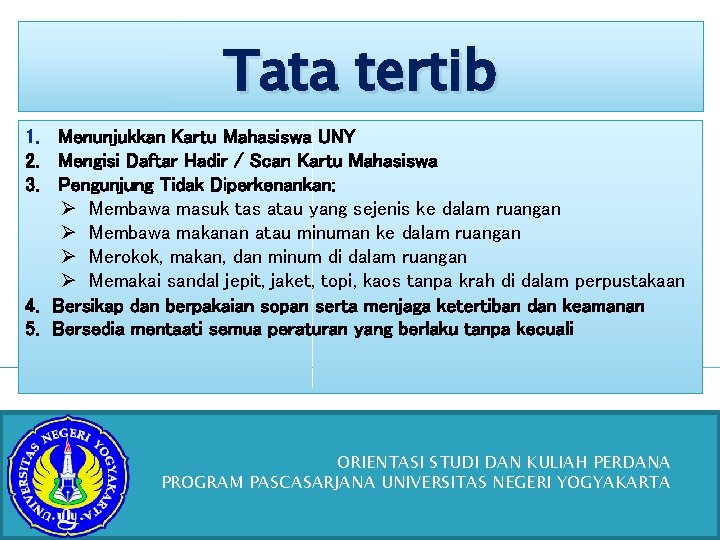 Tata tertib

1. Menunjukkan Kartu Mahasiswa UNY
2. Mengisi Daftar Hadir / Scan Kartu Mahasiswa
3. Pengunjung Tidak Diperkenankan:
➢ Membawa masuk tas atau yang sejenis ke dalam ruangan
➢ Membawa makanan atau minuman ke dalam ruangan
➢ Merokok, makan, dan minum di dalam ruangan
➢ Memakai sandal jepit, jaket, topi, kaos tanpa krah di dalam perpustakaan
4. Bersikap dan berpakaian sopan serta menjaga ketertiban dan keamanan
5. Bersedia mentaati semua peraturan yang berlaku tanpa kecuali

UNIVERSITAS NEGERI YOGYAKARTA

ORIENTASI STUDI DAN KULIAH PERDANA
PROGRAM PASCASARJANA UNIVERSITAS NEGERI YOGYAKARTA